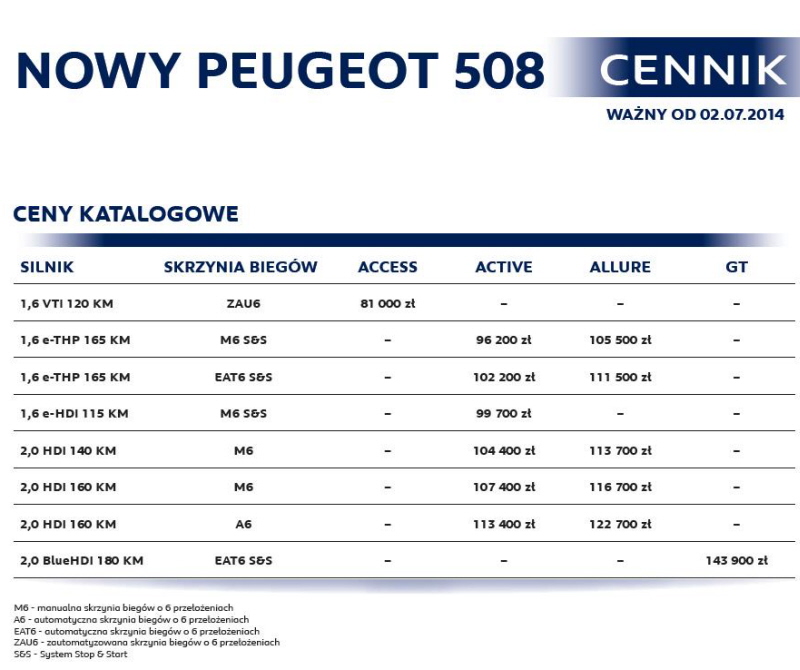 NOWY PEUGEOT 508

CENNIK

WAŻNY OD 02.07.2014

CENY KATALOGOWE

| SILNIK | SKRZYNIA BIEGÓW | ACCESS | ACTIVE | ALLURE | GT |
|---|---|---|---|---|---|
| 1,6 VTI 120 KM | ZAU6 | 81 000 zł | – | – | – |
| 1,6 e-THP 165 KM | M6 S&S | – | 96 200 zł | 105 500 zł | – |
| 1,6 e-THP 165 KM | EAT6 S&S | – | 102 200 zł | 111 500 zł | – |
| 1,6 e-HDI 115 KM | M6 S&S | – | 99 700 zł | – | – |
| 2,0 HDI 140 KM | M6 | – | 104 400 zł | 113 700 zł | – |
| 2,0 HDI 160 KM | M6 | – | 107 400 zł | 116 700 zł | – |
| 2,0 HDI 160 KM | A6 | – | 113 400 zł | 122 700 zł | – |
| 2,0 BlueHDI 180 KM | EAT6 S&S | – | – | – | 143 900 zł |

M6 - manualna skrzynia biegów o 6 przełożeniach
A6 - automatyczna skrzynia biegów o 6 przełożeniach
EAT6 - automatyczna skrzynia biegów o 6 przełożeniach
ZAU6 - zautomatyzowana skrzynia biegów o 6 przełożeniach
S&S - System Stop & Start